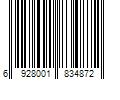 6 928001 834872